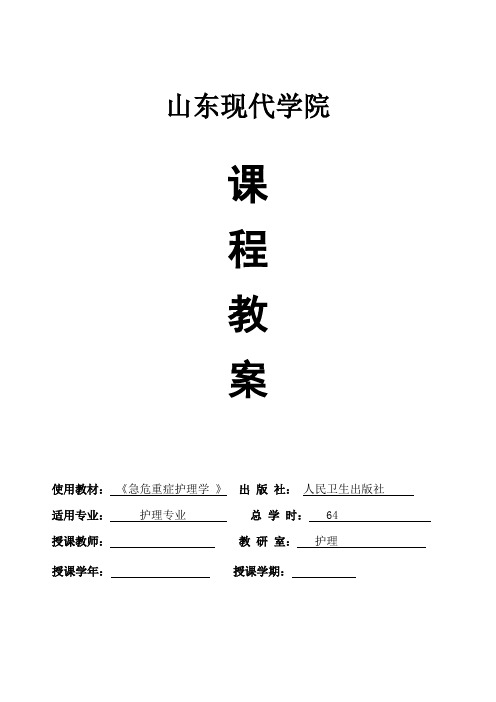 山东现代学院

课

程

教

案

使用教材：《急危重症护理学 》 出 版 社： 人民卫生出版社

适用专业： 护理专业 总 学 时： 64

授课教师： 教 研 室： 护理

授课学年： 授课学期：